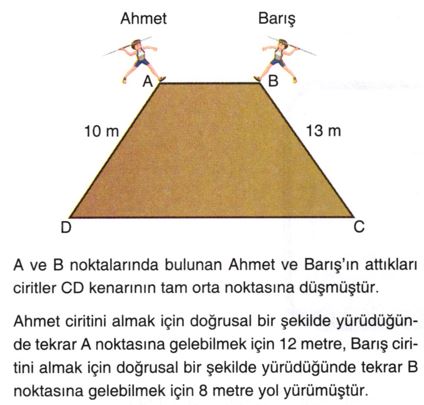 Ahmet

Barış

A

B

10 m

13 m

D

C

A ve B noktalarında bulunan Ahmet ve Barış'ın attıkları ciritler CD kenarının tam orta noktasına düşmüştür.

Ahmet ciritini almak için doğrusal bir şekilde yürüdüğünde tekrar A noktasına gelebilmek için 12 metre, Barış ciritini almak için doğrusal bir şekilde yürüdüğünde tekrar B noktasına gelebilmek için 8 metre yol yürümüştür.